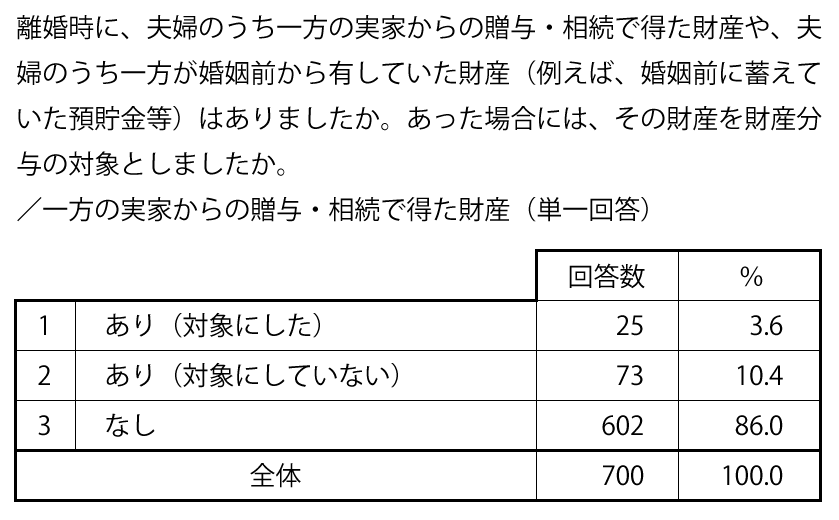 離婚時に、夫婦のうち一方の実家からの贈与・相続で得た財産や、夫婦のうち一方が婚姻前から有していた財産（例えば、婚姻前に蓄えていた預貯金等）はありましたか。あった場合には、その財産を財産分与の対象としましたか。
／一方の実家からの贈与・相続で得た財産（単一回答）

| | | 回答数 | % |
|---|---|---|---|
| 1 | あり（対象にした） | 25 | 3.6 |
| 2 | あり（対象にしていない） | 73 | 10.4 |
| 3 | なし | 602 | 86.0 |
| 全体 | | 700 | 100.0 |